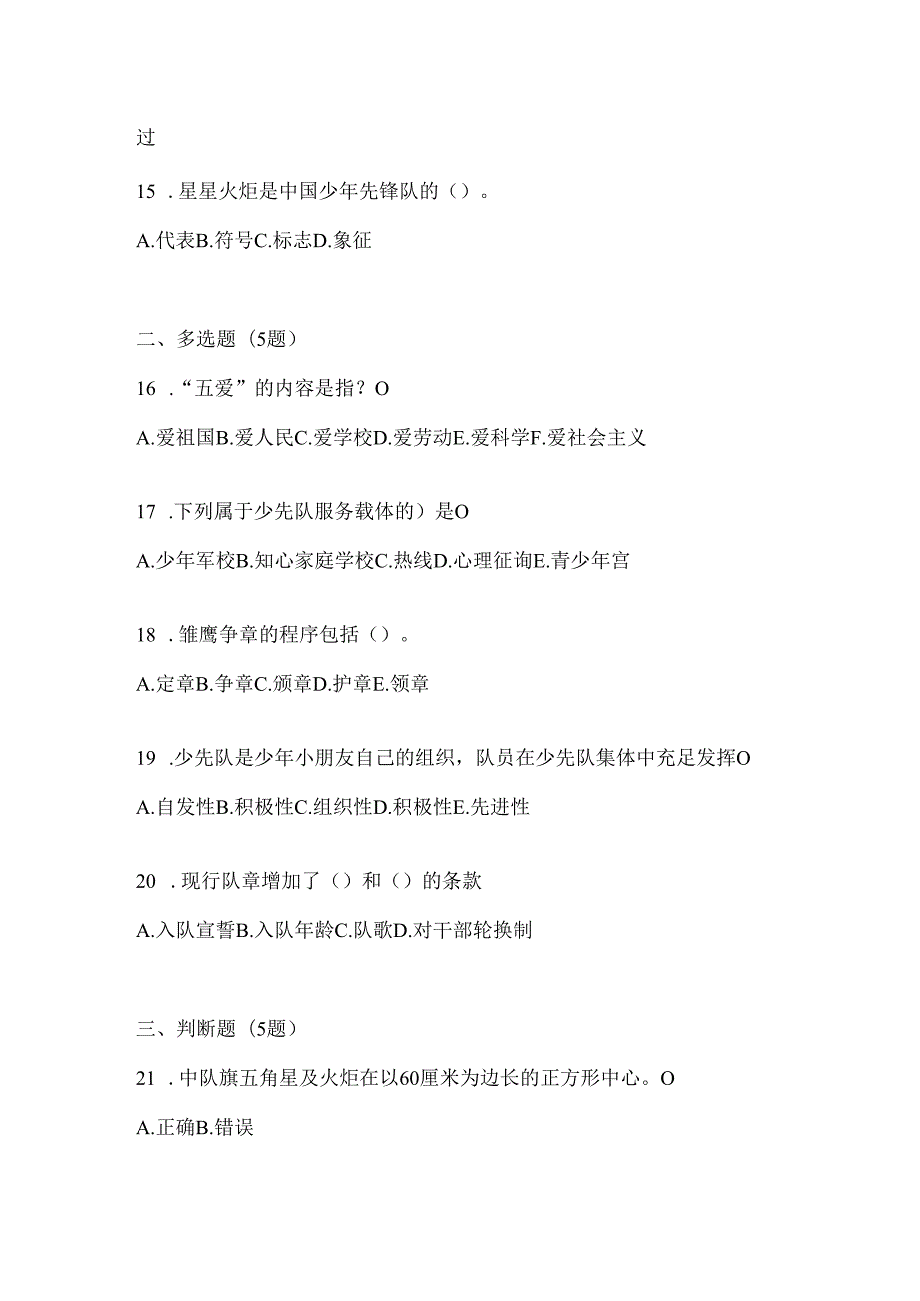 过

15 .星星火炬是中国少年先锋队的（）。

A.代表B.符号C.标志D.象征

二、多选题（5题）

16 .“五爱”的内容是指？O

A.爱祖国B.爱人民C.爱学校D.爱劳动E.爱科学F.爱社会主义

17 .下列属于少先队服务载体的）是O

A.少年军校B.知心家庭学校C.热线D.心理征询E.青少年宫

18 .雏鹰争章的程序包括（）。

A.定章B.争章C.颁章D.护章E.领章

19 .少先队是少年小朋友自己的组织，队员在少先队集体中充足发挥O

A.自发性B.积极性C.组织性D.积极性E.先进性

20 .现行队章增加了（）和（）的条款

A.入队宣誓B.入队年龄C.队歌D.对干部轮换制

三、判断题（5题）

21 .中队旗五角星及火炬在以60厘米为边长的正方形中心。O

A.正确B.错误